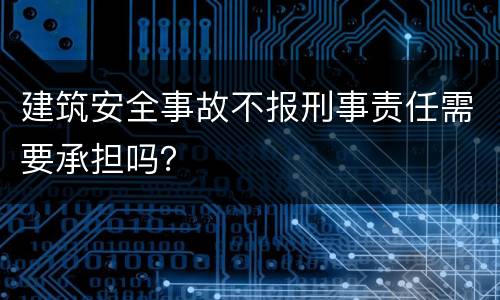 建筑安全事故不报刑事责任需要承担吗?